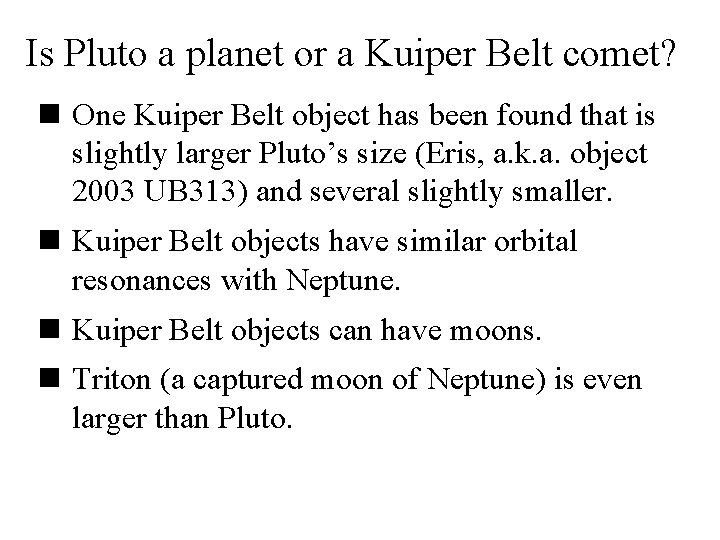 Is Pluto a planet or a Kuiper Belt comet?

• One Kuiper Belt object has been found that is slightly larger Pluto's size (Eris, a.k.a. object 2003 UB313) and several slightly smaller.
• Kuiper Belt objects have similar orbital resonances with Neptune.
• Kuiper Belt objects can have moons.
• Triton (a captured moon of Neptune) is even larger than Pluto.